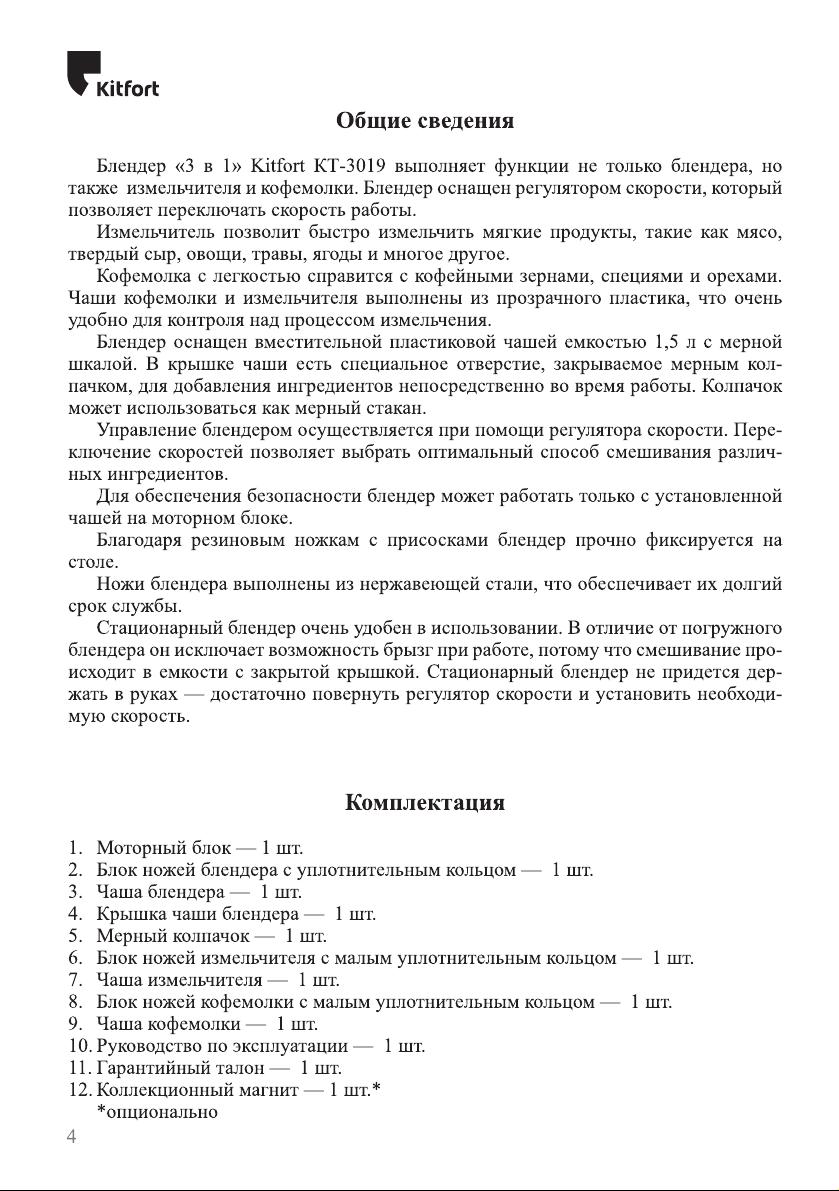 Kitfort

Общие сведения

Блендер «3 в 1» Kitfort КТ-3019 выполняет функции не только блендера, но также измельчителя и кофемолки. Блендер оснащен регулятором скорости, который позволяет переключать скорость работы.

Измельчитель позволит быстро измельчить мягкие продукты, такие как мясо, твердый сыр, овощи, травы, ягоды и многое другое.

Кофемолка с легкостью справится с кофейными зернами, специями и орехами. Чаши кофемолки и измельчителя выполнены из прозрачного пластика, что очень удобно для контроля над процессом измельчения.

Блендер оснащен вместительной пластиковой чашей емкостью 1,5 л с мерной шкалой. В крышке чаши есть специальное отверстие, закрываемое мерным колпачком, для добавления ингредиентов непосредственно во время работы. Колпачок может использоваться как мерный стакан.

Управление блендером осуществляется при помощи регулятора скорости. Переключение скоростей позволяет выбрать оптимальный способ смешивания различных ингредиентов.

Для обеспечения безопасности блендер может работать только с установленной чашей на моторном блоке.

Благодаря резиновым ножкам с присосками блендер прочно фиксируется на столе.

Ножи блендера выполнены из нержавеющей стали, что обеспечивает их долгий срок службы.

Стационарный блендер очень удобен в использовании. В отличие от погружного блендера он исключает возможность брызг при работе, потому что смешивание происходит в емкости с закрытой крышкой. Стационарный блендер не придется держать в руках — достаточно повернуть регулятор скорости и установить необходимую скорость.

Комплектация

1. Моторный блок — 1 шт.
2. Блок ножей блендера с уплотнительным кольцом — 1 шт.
3. Чаша блендера — 1 шт.
4. Крышка чаши блендера — 1 шт.
5. Мерный колпачок — 1 шт.
6. Блок ножей измельчителя с малым уплотнительным кольцом — 1 шт.
7. Чаша измельчителя — 1 шт.
8. Блок ножей кофемолки с малым уплотнительным кольцом — 1 шт.
9. Чаша кофемолки — 1 шт.
10. Руководство по эксплуатации — 1 шт.
11. Гарантийный талон — 1 шт.
12. Коллекционный магнит — 1 шт.*
*опционально

4